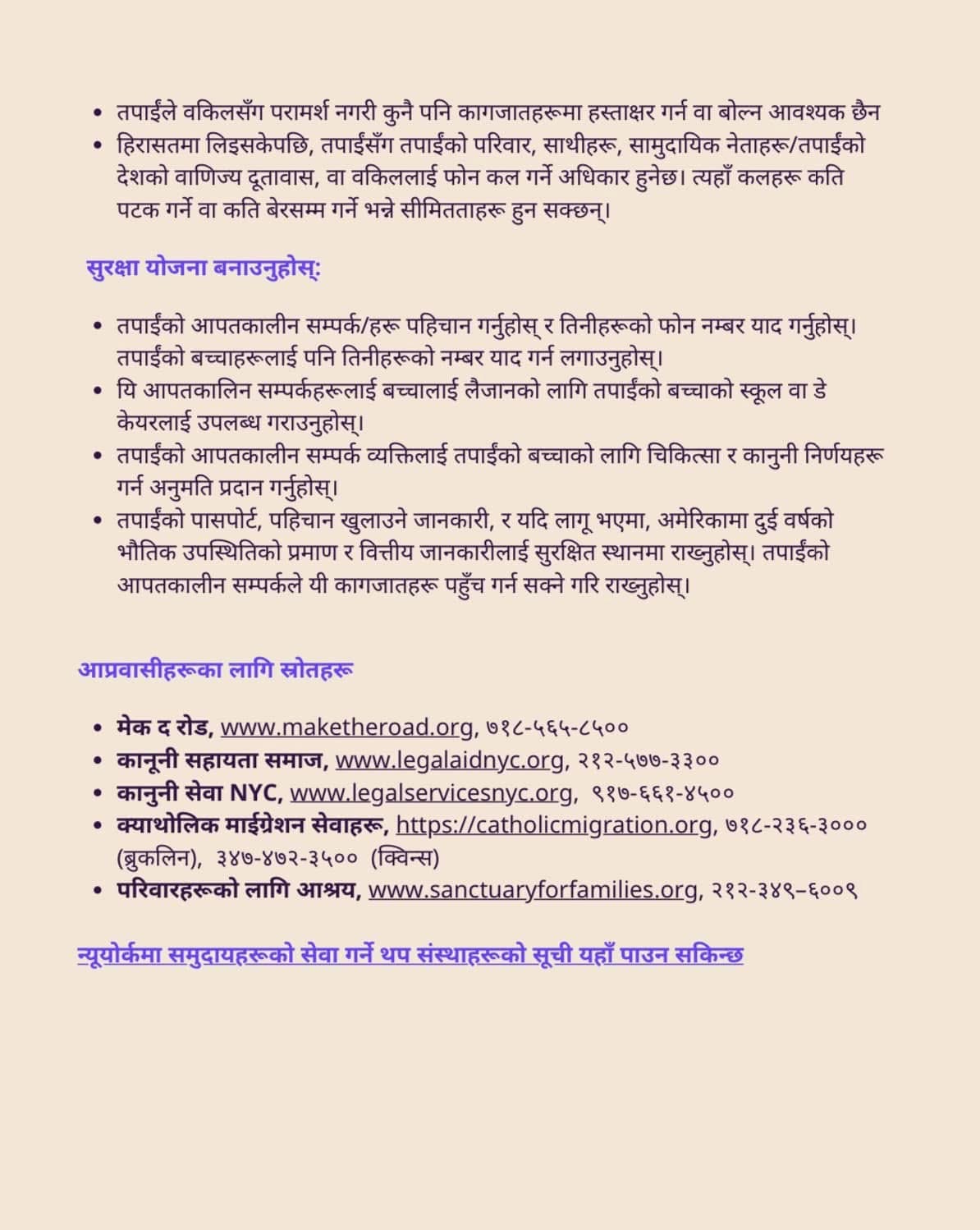 • तपाईंले वकिलसँग परामर्श नगरी कुनै पनि कागजातहरूमा हस्ताक्षर गर्न वा बोल्न आवश्यक छैन
• हिरासतमा लिइसकेपछि, तपाईंसँग तपाईंको परिवार, साथीहरू, सामुदायिक नेताहरू/तपाईंको देशको वाणिज्य दूतावास, वा वकिललाई फोन कल गर्ने अधिकार हुनेछ। त्यहाँ कलहरू कति पटक गर्ने वा कति बेरसम्म गर्ने भन्ने सीमितताहरू हुन सक्छन्।

सुरक्षा योजना बनाउनुहोस्:

• तपाईंको आपतकालीन सम्पर्क/हरू पहिचान गर्नुहोस् र तिनीहरूको फोन नम्बर याद गर्नुहोस्। तपाईंको बच्चाहरूलाई पनि तिनीहरूको नम्बर याद गर्न लगाउनुहोस्।
• यि आपतकालिन सम्पर्कहरूलाई बच्चालाई लैजानको लागि तपाईंको बच्चाको स्कूल वा डे केयरलाई उपलब्ध गराउनुहोस्।
• तपाईंको आपतकालीन सम्पर्क व्यक्तिलाई तपाईंको बच्चाको लागि चिकित्सा र कानुनी निर्णयहरू गर्न अनुमति प्रदान गर्नुहोस्।
• तपाईंको पासपोर्ट, पहिचान खुलाउने जानकारी, र यदि लागू भएमा, अमेरिकामा दुई वर्षको भौतिक उपस्थितिको प्रमाण र वित्तीय जानकारीलाई सुरक्षित स्थानमा राख्नुहोस्। तपाईंको आपतकालीन सम्पर्कले यी कागजातहरू पहुँच गर्न सक्ने गरि राख्नुहोस्।

आप्रवासीहरूका लागि स्रोतहरू

• मेक द रोड, www.maketheroad.org, ७१८-५६५-८५००
• कानूनी सहायता समाज, www.legalaidnyc.org, २१२-५७७-३३००
• कानुनी सेवा NYC, www.legalservicesnyc.org, ९१७-६६१-४५००
• क्याथोलिक माईग्रेशन सेवाहरू, https://catholicmigration.org, ७१८-२३६-३००० (ब्रुकलिन), ३४७-४७२-३५०० (क्विन्स)
• परिवारहरूको लागि आश्रय, www.sanctuaryforfamilies.org, २१२-३४९–६००९

न्यूयोर्कमा समुदायहरूको सेवा गर्ने थप संस्थाहरूको सूची यहाँ पाउन सकिन्छ